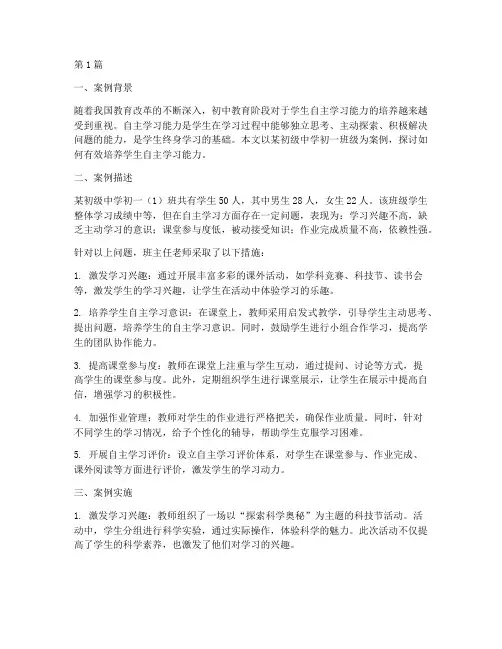 第1篇

一、案例背景

随着我国教育改革的不断深入，初中教育阶段对于学生自主学习能力的培养越来越受到重视。自主学习能力是学生在学习过程中能够独立思考、主动探索、积极解决问题的能力，是学生终身学习的基础。本文以某初级中学初一班级为案例，探讨如何有效培养学生自主学习能力。

二、案例描述

某初级中学初一（1）班共有学生50人，其中男生28人，女生22人。该班级学生整体学习成绩中等，但在自主学习方面存在一定问题，表现为：学习兴趣不高，缺乏主动学习的意识；课堂参与度低，被动接受知识；作业完成质量不高，依赖性强。

针对以上问题，班主任老师采取了以下措施：

1. 激发学习兴趣：通过开展丰富多彩的课外活动，如学科竞赛、科技节、读书会等，激发学生的学习兴趣，让学生在活动中体验学习的乐趣。

2. 培养学生自主学习意识：在课堂上，教师采用启发式教学，引导学生主动思考、提出问题，培养学生的自主学习意识。同时，鼓励学生进行小组合作学习，提高学生的团队协作能力。

3. 提高课堂参与度：教师在课堂上注重与学生互动，通过提问、讨论等方式，提高学生的课堂参与度。此外，定期组织学生进行课堂展示，让学生在展示中提高自信，增强学习的积极性。

4. 加强作业管理：教师对学生的作业进行严格把关，确保作业质量。同时，针对不同学生的学习情况，给予个性化的辅导，帮助学生克服学习困难。

5. 开展自主学习评价：设立自主学习评价体系，对学生在课堂参与、作业完成、课外阅读等方面进行评价，激发学生的学习动力。

三、案例实施

1. 激发学习兴趣：教师组织了一场以“探索科学奥秘”为主题的科技节活动。活动中，学生分组进行科学实验，通过实际操作，体验科学的魅力。此次活动不仅提高了学生的科学素养，也激发了他们对学习的兴趣。